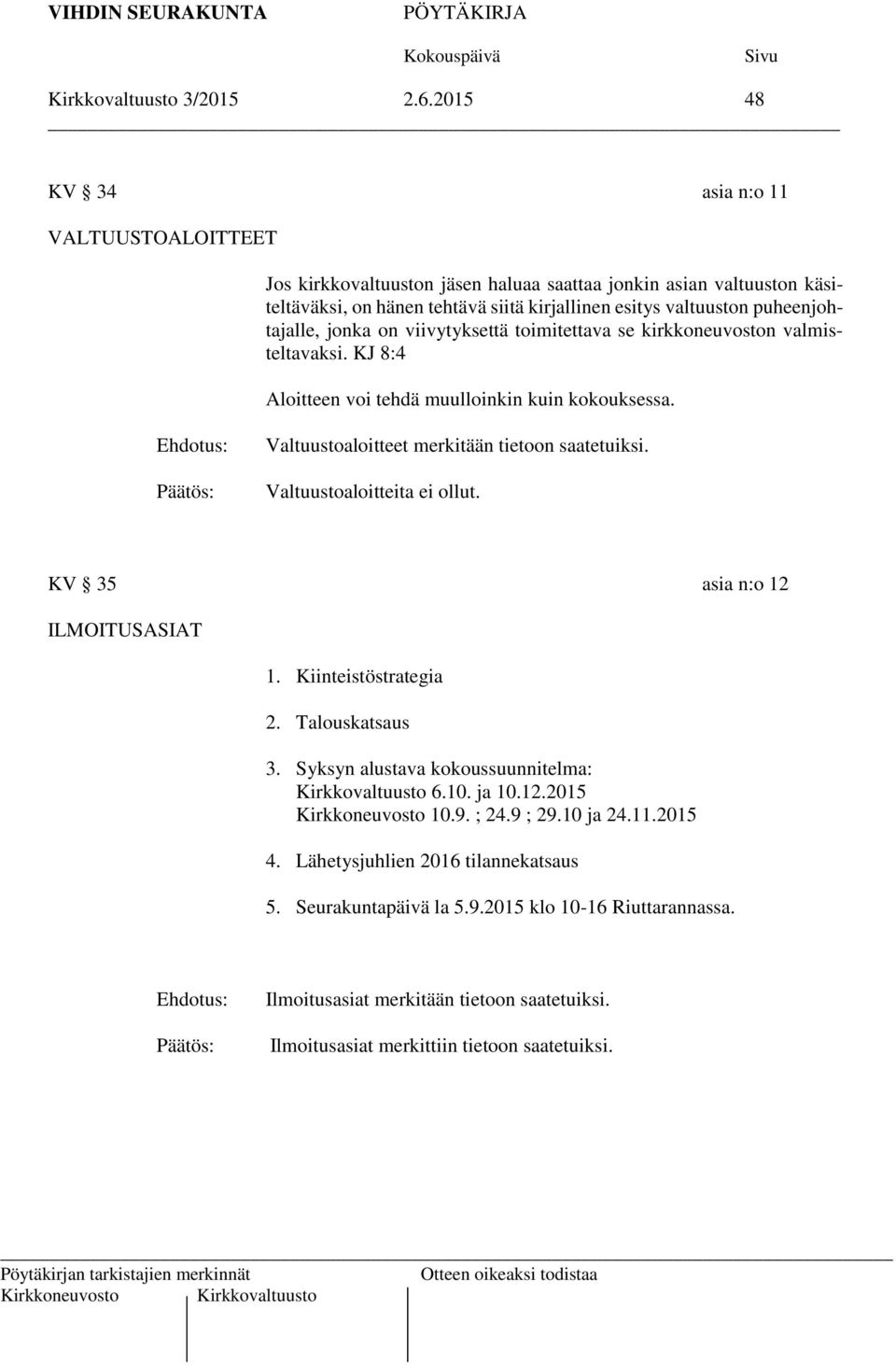 VIHDIN SEURAKUNTA PÖYTÄKIRJA

Kokouspäivä Sivu

Kirkkovaltuusto 3/2015 2.6.2015 48

KV § 34 asia n:o 11

VALTUUSTOALOITTEET

Jos kirkkovaltuuston jäsen haluaa saattaa jonkin asian valtuuston käsiteltäväksi, on hänen tehtävä siitä kirjallinen esitys valtuuston puheenjohtajalle, jonka on viivytyksettä toimitettava se kirkkoneuvoston valmisteltavaksi. KJ 8:4

Aloitteen voi tehdä muulloinkin kuin kokouksessa.

Ehdotus: Valtuustoaloitteet merkitään tietoon saatetuiksi.

Päätös: Valtuustoaloitteita ei ollut.

KV § 35 asia n:o 12

ILMOITUSASIAT

1. Kiinteistöstrategia

2. Talouskatsaus

3. Syksyn alustava kokoussuunnitelma:
Kirkkovaltuusto 6.10. ja 10.12.2015
Kirkkoneuvosto 10.9. ; 24.9 ; 29.10 ja 24.11.2015

4. Lähetysjuhlien 2016 tilannekatsaus

5. Seurakuntapäivä la 5.9.2015 klo 10-16 Riuttarannassa.

Ehdotus: Ilmoitusasiat merkitään tietoon saatetuiksi.

Päätös: Ilmoitusasiat merkittiin tietoon saatetuiksi.

Pöytäkirjan tarkistajien merkinnät Otteen oikeaksi todistaa

Kirkkoneuvosto Kirkkovaltuusto